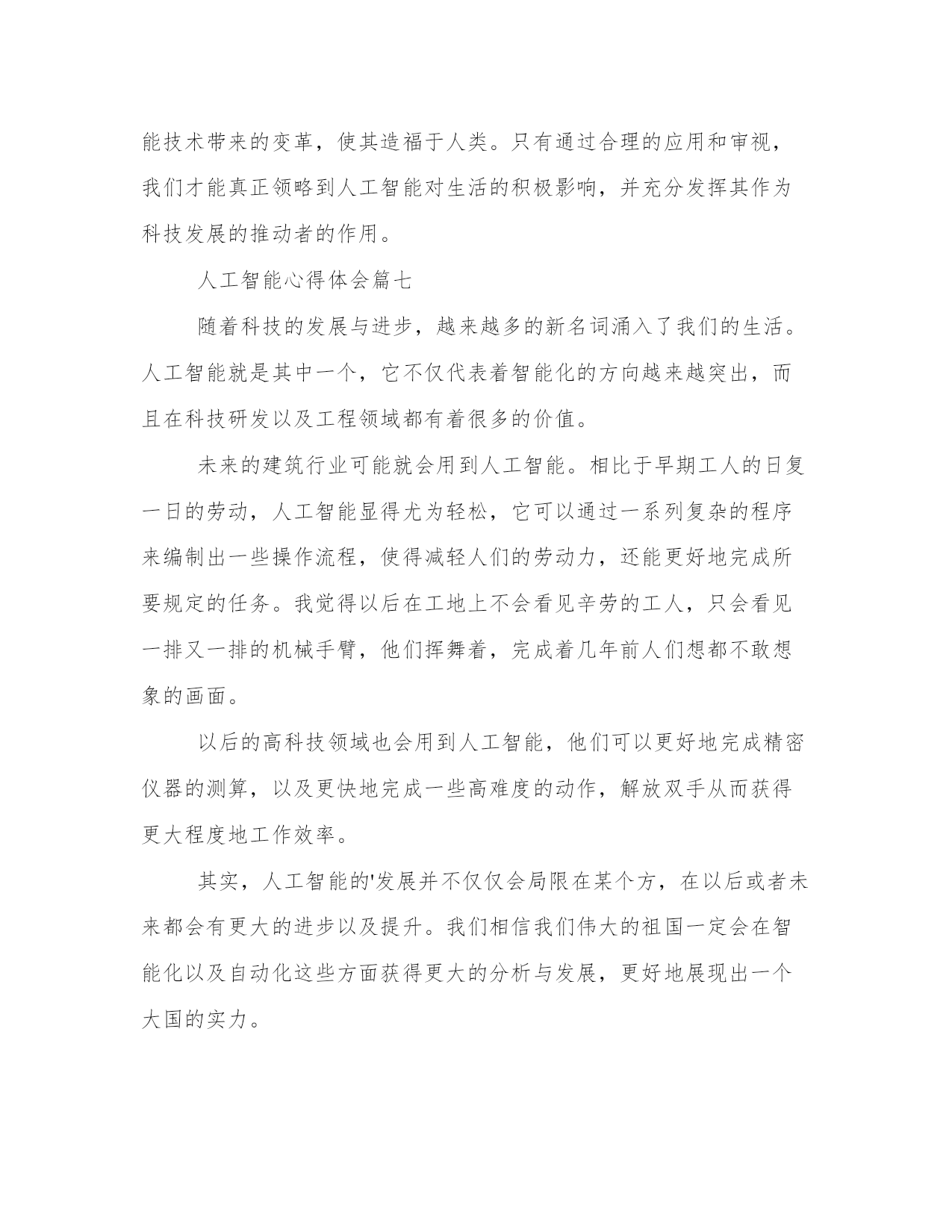 能技术带来的变革，使其造福于人类。只有通过合理的应用和审视，我们才能真正领略到人工智能对生活的积极影响，并充分发挥其作为科技发展的推动者的作用。

人工智能心得体会篇七

随着科技的发展与进步，越来越多的新名词涌入了我们的生活。人工智能就是其中一个，它不仅代表着智能化的方向越来越突出，而且在科技研发以及工程领域都有着很多的价值。

未来的建筑行业可能就会用到人工智能。相比于早期工人的日复一日的劳动，人工智能显得尤为轻松，它可以通过一系列复杂的程序来编制出一些操作流程，使得减轻人们的劳动力，还能更好地完成所要规定的任务。我觉得以后在工地上不会看见辛劳的工人，只会看见一排又一排的机械手臂，他们挥舞着，完成着几年前人们想都不敢想象的画面。

以后的高科技领域也会用到人工智能，他们可以更好地完成精密仪器的测算，以及更快地完成一些高难度的动作，解放双手从而获得更大程度地工作效率。

其实，人工智能的'发展并不仅仅会局限在某个方，在以后或者未来都会有更大的进步以及提升。我们相信我们伟大的祖国一定会在智能化以及自动化这些方面获得更大的分析与发展，更好地展现出一个大国的实力。